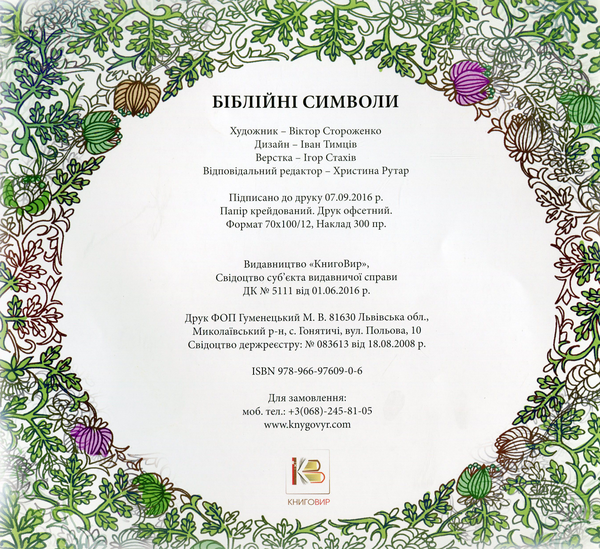 БІБЛІЙНІ СИМВОЛИ

Художник – Віктор Стороженко
Дизайн – Іван Тимців
Верстка – Ігор Стахів
Відповідальний редактор – Христина Рутар

Підписано до друку 07.09.2016 р.
Папір крейдований. Друк офсетний.
Формат 70х100/12, Наклад 300 пр.

Видавництво «КнигоВир»,
Свідоцтво суб'єкта видавничої справи
ДК № 5111 від 01.06.2016 р.

Друк ФОП Гуменецький М. В. 81630 Львівська обл.,
Миколаївський р-н, с. Гонятичі, вул. Польова, 10
Свідоцтво держреєстру: № 083613 від 18.08.2008 р.

ISBN 978-966-97609-0-6

Для замовлення:
моб. тел.: +3(068)-245-81-05
www.knygovyr.com

КВ
КНИГОВИР